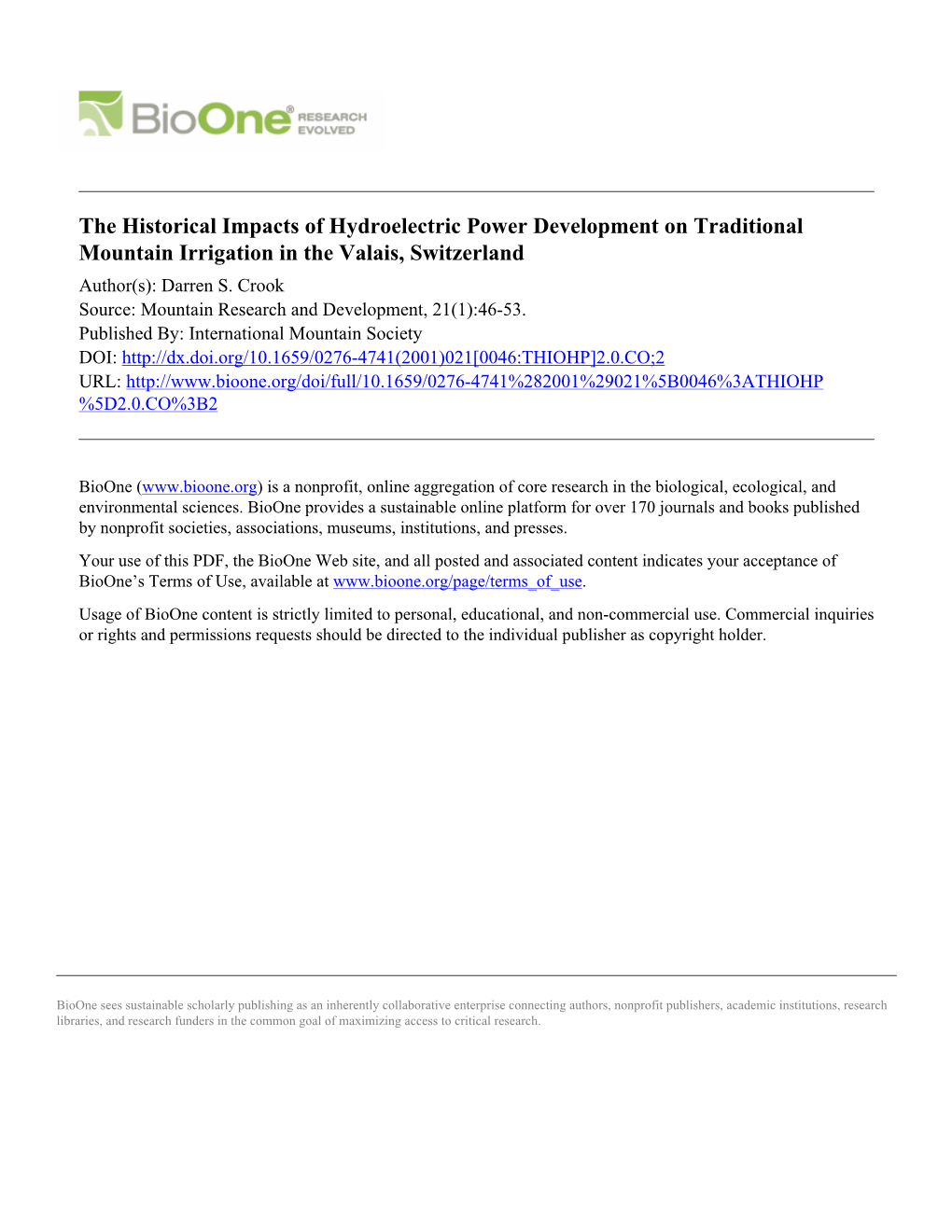 BioOne® RESEARCH EVOLVED

The Historical Impacts of Hydroelectric Power Development on Traditional Mountain Irrigation in the Valais, Switzerland
Author(s): Darren S. Crook
Source: Mountain Research and Development, 21(1):46-53.
Published By: International Mountain Society
DOI: http://dx.doi.org/10.1659/0276-4741(2001)021[0046:THIOHP]2.0.CO;2
URL: http://www.bioone.org/doi/full/10.1659/0276-4741%282001%29021%5B0046%3ATHIOHP%5D2.0.CO%3B2

BioOne (www.bioone.org) is a nonprofit, online aggregation of core research in the biological, ecological, and environmental sciences. BioOne provides a sustainable online platform for over 170 journals and books published by nonprofit societies, associations, museums, institutions, and presses.

Your use of this PDF, the BioOne Web site, and all posted and associated content indicates your acceptance of BioOne's Terms of Use, available at www.bioone.org/page/terms_of_use.

Usage of BioOne content is strictly limited to personal, educational, and non-commercial use. Commercial inquiries or rights and permissions requests should be directed to the individual publisher as copyright holder.

BioOne sees sustainable scholarly publishing as an inherently collaborative enterprise connecting authors, nonprofit publishers, academic institutions, research libraries, and research funders in the common goal of maximizing access to critical research.